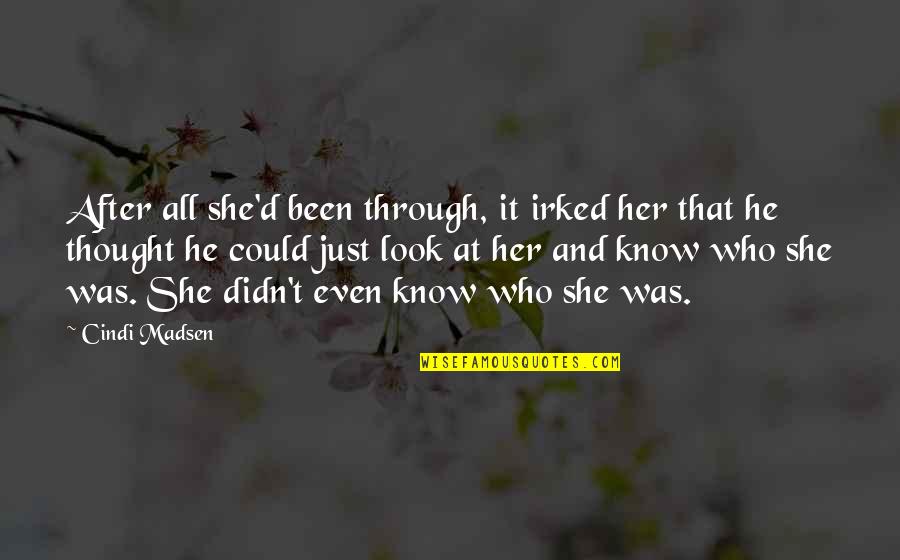 After all she'd been through, it irked her that he thought he could just look at her and know who she was. She didn't even know who she was.

~ Cindi Madsen

WISEFAMOUSQUOTES.COM